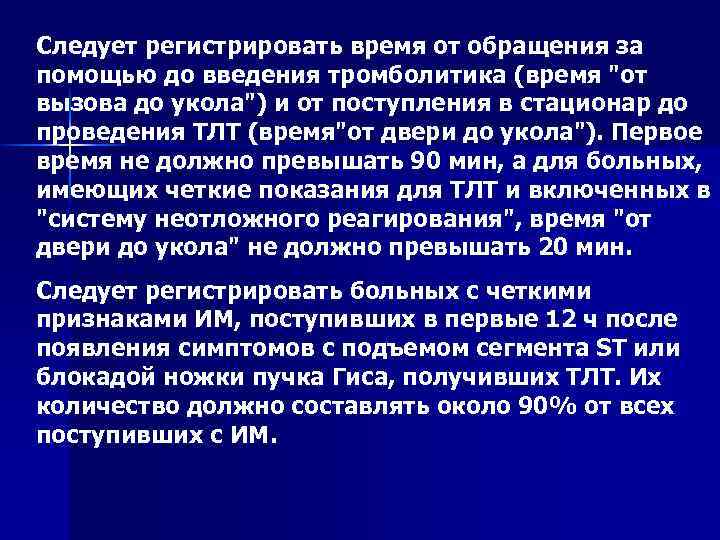 Следует регистрировать время от обращения за помощью до введения тромболитика (время "от вызова до укола") и от поступления в стационар до проведения ТЛТ (время"от двери до укола"). Первое время не должно превышать 90 мин, а для больных, имеющих четкие показания для ТЛТ и включенных в "систему неотложного реагирования", время "от двери до укола" не должно превышать 20 мин.

Следует регистрировать больных с четкими признаками ИМ, поступивших в первые 12 ч после появления симптомов с подъемом сегмента ST или блокадой ножки пучка Гиса, получивших ТЛТ. Их количество должно составлять около 90% от всех поступивших с ИМ.